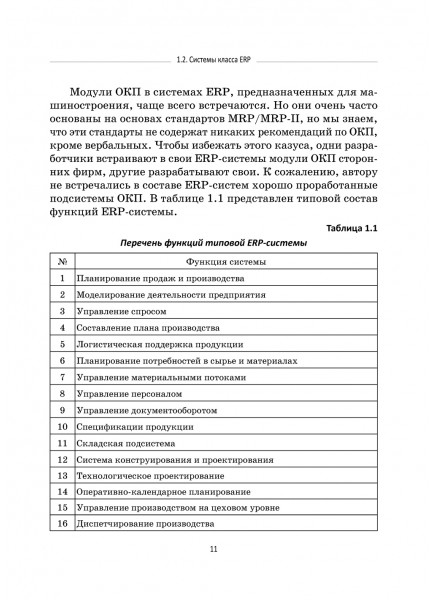 1.2. Системы класса ERP

Модули ОКП в системах ERP, предназначенных для машиностроения, чаще всего встречаются. Но они очень часто основаны на основах стандартов MRP/MRP-II, но мы знаем, что эти стандарты не содержат никаких рекомендаций по ОКП, кроме вербальных. Чтобы избежать этого казуса, одни разработчики встраивают в свои ERP-системы модули ОКП сторонних фирм, другие разрабатывают свои. К сожалению, автору не встречались в составе ERP-систем хорошо проработанные подсистемы ОКП. В таблице 1.1 представлен типовой состав функций ERP-системы.

Таблица 1.1

Перечень функций типовой ERP-системы

| № | Функция системы |
|---|---|
| 1 | Планирование продаж и производства |
| 2 | Моделирование деятельности предприятия |
| 3 | Управление спросом |
| 4 | Составление плана производства |
| 5 | Логистическая поддержка продукции |
| 6 | Планирование потребностей в сырье и материалах |
| 7 | Управление материальными потоками |
| 8 | Управление персоналом |
| 9 | Управление документооборотом |
| 10 | Спецификации продукции |
| 11 | Складская подсистема |
| 12 | Система конструирования и проектирования |
| 13 | Технологическое проектирование |
| 14 | Оперативно-календарное планирование |
| 15 | Управление производством на цеховом уровне |
| 16 | Диспетчирование производства |

11